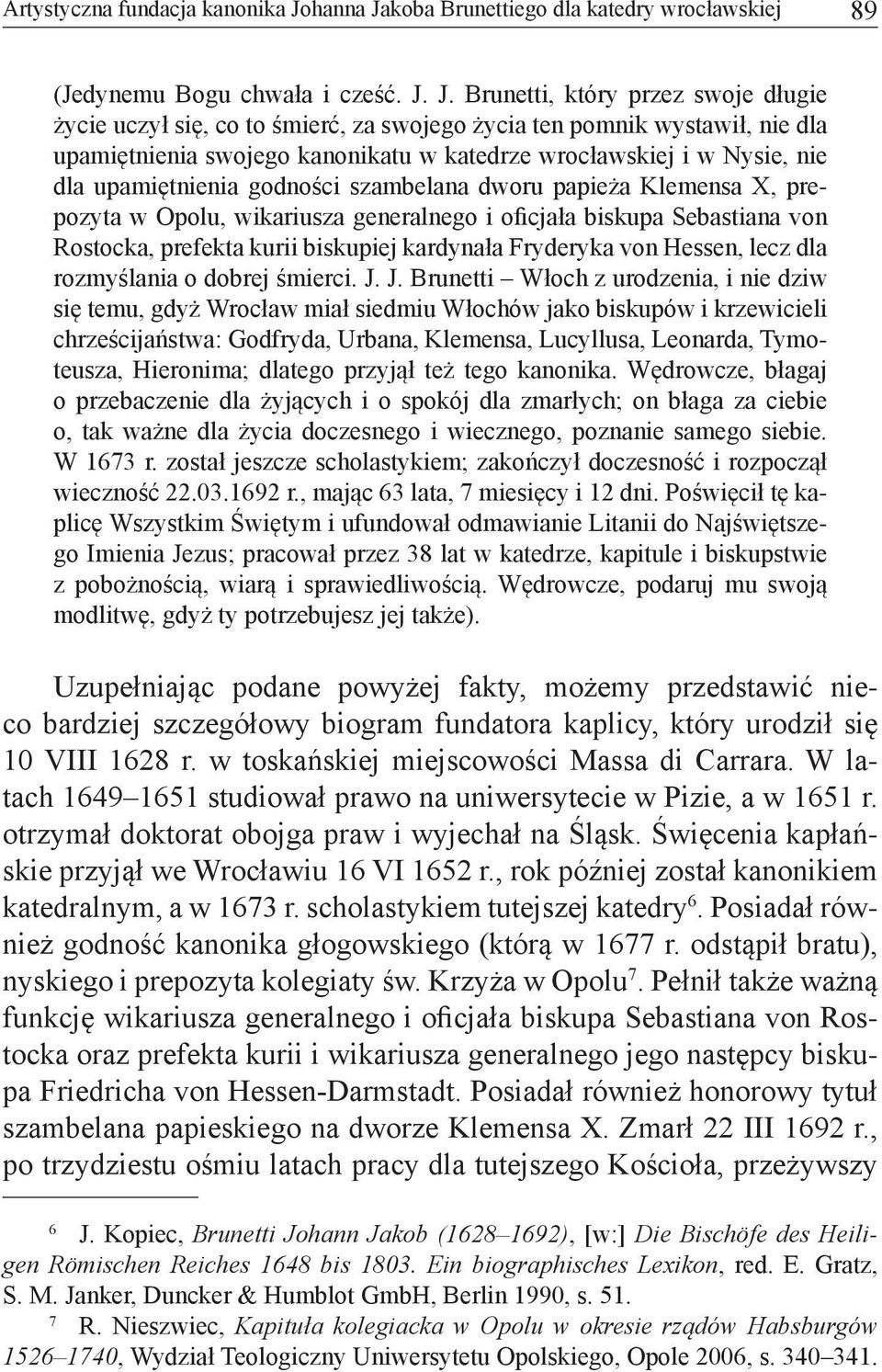 Artystyczna fundacja kanonika Johanna Jakoba Brunettiego dla katedry wrocławskiej 89

(Jedynemu Bogu chwała i cześć. J. J. Brunetti, który przez swoje długie życie uczył się, co to śmierć, za swojego życia ten pomnik wystawił, nie dla upamiętnienia swojego kanonikatu w katedrze wrocławskiej i w Nysie, nie dla upamiętnienia godności szambelana dworu papieża Klemensa X, prepozyta w Opolu, wikariusza generalnego i oficjała biskupa Sebastiana von Rostocka, prefekta kurii biskupiej kardynała Fryderyka von Hessen, lecz dla rozmyślania o dobrej śmierci. J. J. Brunetti – Włoch z urodzenia, i nie dziw się temu, gdyż Wrocław miał siedmiu Włochów jako biskupów i krzewicieli chrześcijaństwa: Godfryda, Urbana, Klemensa, Lucyllusa, Leonarda, Tymoteusza, Hieronima; dlatego przyjął też tego kanonika. Wędrowcze, błagaj o przebaczenie dla żyjących i o spokój dla zmarłych; on błaga za ciebie o, tak ważne dla życia doczesnego i wiecznego, poznanie samego siebie. W 1673 r. został jeszcze scholastykiem; zakończył doczesność i rozpoczął wieczność 22.03.1692 r., mając 63 lata, 7 miesięcy i 12 dni. Poświęcił tę kaplicę Wszystkim Świętym i ufundował odmawianie Litanii do Najświętszego Imienia Jezus; pracował przez 38 lat w katedrze, kapitule i biskupstwie z pobożnością, wiarą i sprawiedliwością. Wędrowcze, podaruj mu swoją modlitwę, gdyż ty potrzebujesz jej także).

Uzupełniając podane powyżej fakty, możemy przedstawić nieco bardziej szczegółowy biogram fundatora kaplicy, który urodził się 10 VIII 1628 r. w toskańskiej miejscowości Massa di Carrara. W latach 1649–1651 studiował prawo na uniwersytecie w Pizie, a w 1651 r. otrzymał doktorat obojga praw i wyjechał na Śląsk. Święcenia kapłańskie przyjął we Wrocławiu 16 VI 1652 r., rok później został kanonikiem katedralnym, a w 1673 r. scholastykiem tutejszej katedry$^6$. Posiadał również godność kanonika głogowskiego (którą w 1677 r. odstąpił bratu), nyskiego i prepozyta kolegiaty św. Krzyża w Opolu$^7$. Pełnił także ważną funkcję wikariusza generalnego i oficjała biskupa Sebastiana von Rostocka oraz prefekta kurii i wikariusza generalnego jego następcy biskupa Friedricha von Hessen-Darmstadt. Posiadał również honorowy tytuł szambelana papieskiego na dworze Klemensa X. Zmarł 22 III 1692 r., po trzydziestu ośmiu latach pracy dla tutejszego Kościoła, przeżywszy

$^6$ J. Kopiec, Brunetti Johann Jakob (1628–1692), [w:] Die Bischöfe des Heiligen Römischen Reiches 1648 bis 1803. Ein biographisches Lexikon, red. E. Gratz, S. M. Janker, Duncker & Humblot GmbH, Berlin 1990, s. 51.

$^7$ R. Nieszwiec, Kapituła kolegiacka w Opolu w okresie rządów Habsburgów 1526–1740, Wydział Teologiczny Uniwersytetu Opolskiego, Opole 2006, s. 340–341.